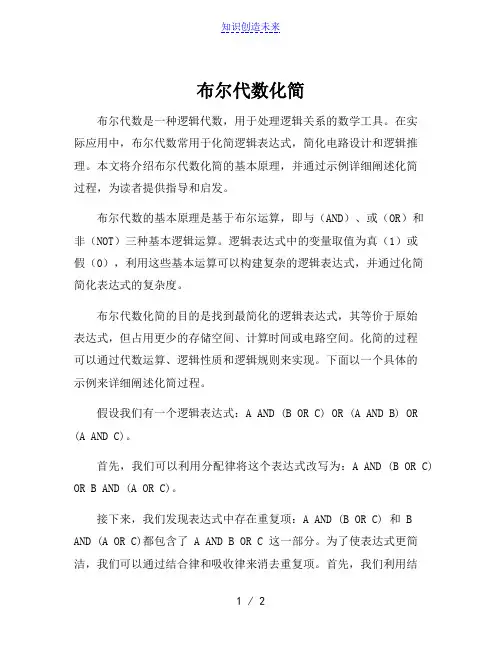 知识创造未来

布尔代数化简

布尔代数是一种逻辑代数，用于处理逻辑关系的数学工具。在实际应用中，布尔代数常用于化简逻辑表达式，简化电路设计和逻辑推理。本文将介绍布尔代数化简的基本原理，并通过示例详细阐述化简过程，为读者提供指导和启发。

布尔代数的基本原理是基于布尔运算，即与（AND）、或（OR）和非（NOT）三种基本逻辑运算。逻辑表达式中的变量取值为真（1）或假（0），利用这些基本运算可以构建复杂的逻辑表达式，并通过化简简化表达式的复杂度。

布尔代数化简的目的是找到最简化的逻辑表达式，其等价于原始表达式，但占用更少的存储空间、计算时间或电路空间。化简的过程可以通过代数运算、逻辑性质和逻辑规则来实现。下面以一个具体的示例来详细阐述化简过程。

假设我们有一个逻辑表达式：A AND (B OR C) OR (A AND B) OR (A AND C)。

首先，我们可以利用分配律将这个表达式改写为：A AND (B OR C) OR B AND (A OR C)。

接下来，我们发现表达式中存在重复项：A AND (B OR C) 和 B AND (A OR C)都包含了 A AND B OR C 这一部分。为了使表达式更简洁，我们可以通过结合律和吸收律来消去重复项。首先，我们利用结

1 / 2